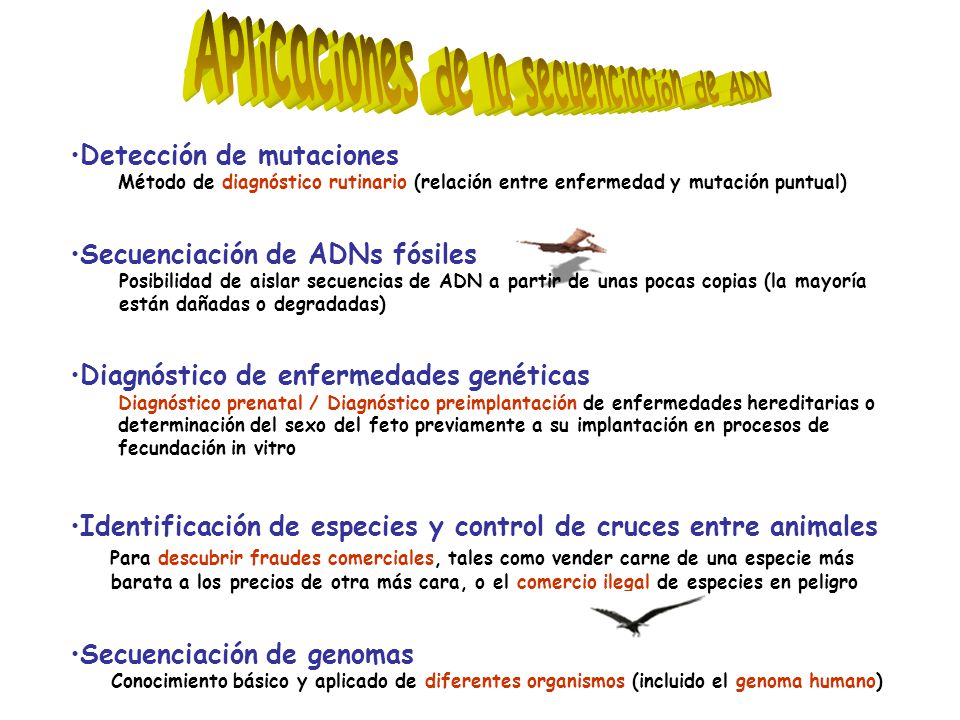 Aplicaciones de la secuenciación de ADN

•Detección de mutaciones
Método de diagnóstico rutinario (relación entre enfermedad y mutación puntual)

•Secuenciación de ADNs fósiles
Posibilidad de aislar secuencias de ADN a partir de unas pocas copias (la mayoría están dañadas o degradadas)

•Diagnóstico de enfermedades genéticas
Diagnóstico prenatal / Diagnóstico preimplantación de enfermedades hereditarias o determinación del sexo del feto previamente a su implantación en procesos de fecundación in vitro

•Identificación de especies y control de cruces entre animales
Para descubrir fraudes comerciales, tales como vender carne de una especie más barata a los precios de otra más cara, o el comercio ilegal de especies en peligro

•Secuenciación de genomas
Conocimiento básico y aplicado de diferentes organismos (incluido el genoma humano)